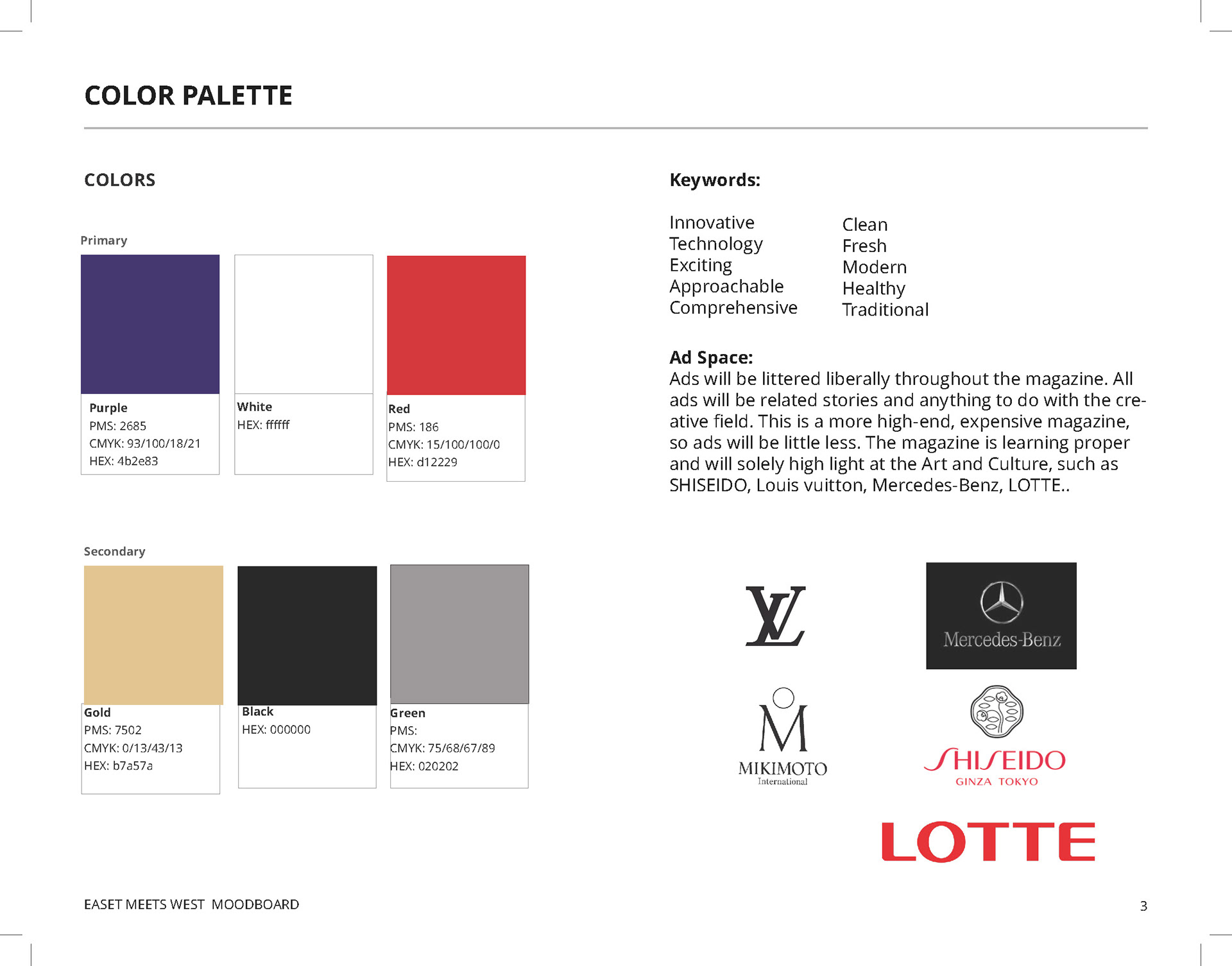 COLOR PALETTE

COLORS

Primary

Purple
PMS: 2685
CMYK: 93/100/18/21
HEX: 4b2e83

White
HEX: ffffff

Red
PMS: 186
CMYK: 15/100/100/0
HEX: d12229

Secondary

Gold
PMS: 7502
CMYK: 0/13/43/13
HEX: b7a57a

Black
HEX: 000000

Green
PMS:
CMYK: 75/68/67/89
HEX: 020202

Keywords:

Innovative
Technology
Exciting
Approachable
Comprehensive

Clean
Fresh
Modern
Healthy
Traditional

Ad Space:
Ads will be littered liberally throughout the magazine. All ads will be related stories and anything to do with the creative field. This is a more high-end, expensive magazine, so ads will be little less. The magazine is learning proper and will solely high light at the Art and Culture, such as SHISEIDO, Louis vuitton, Mercedes-Benz, LOTTE..

LV

Mercedes-Benz

M
MIKIMOTO
International

SHISEIDO
GINZA TOKYO

LOTTE

EASET MEETS WEST MOODBOARD

3